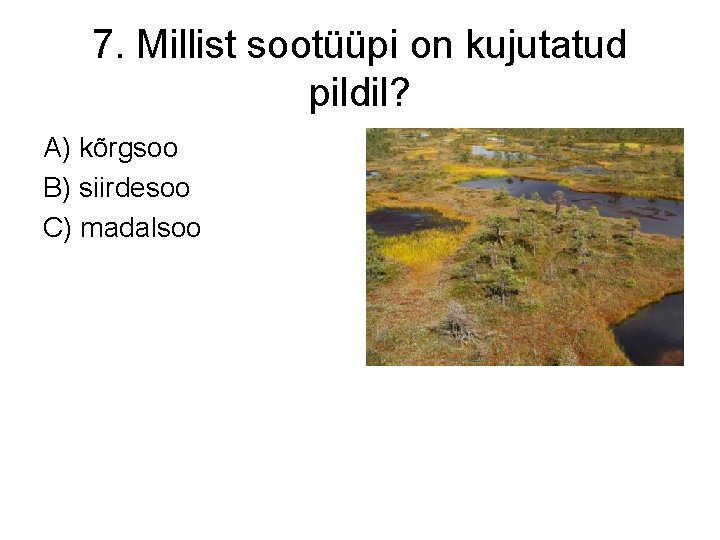 7. Millist sootüüpi on kujutatud pildil?

A) kõrgsoo
B) siirdesoo
C) madalsoo